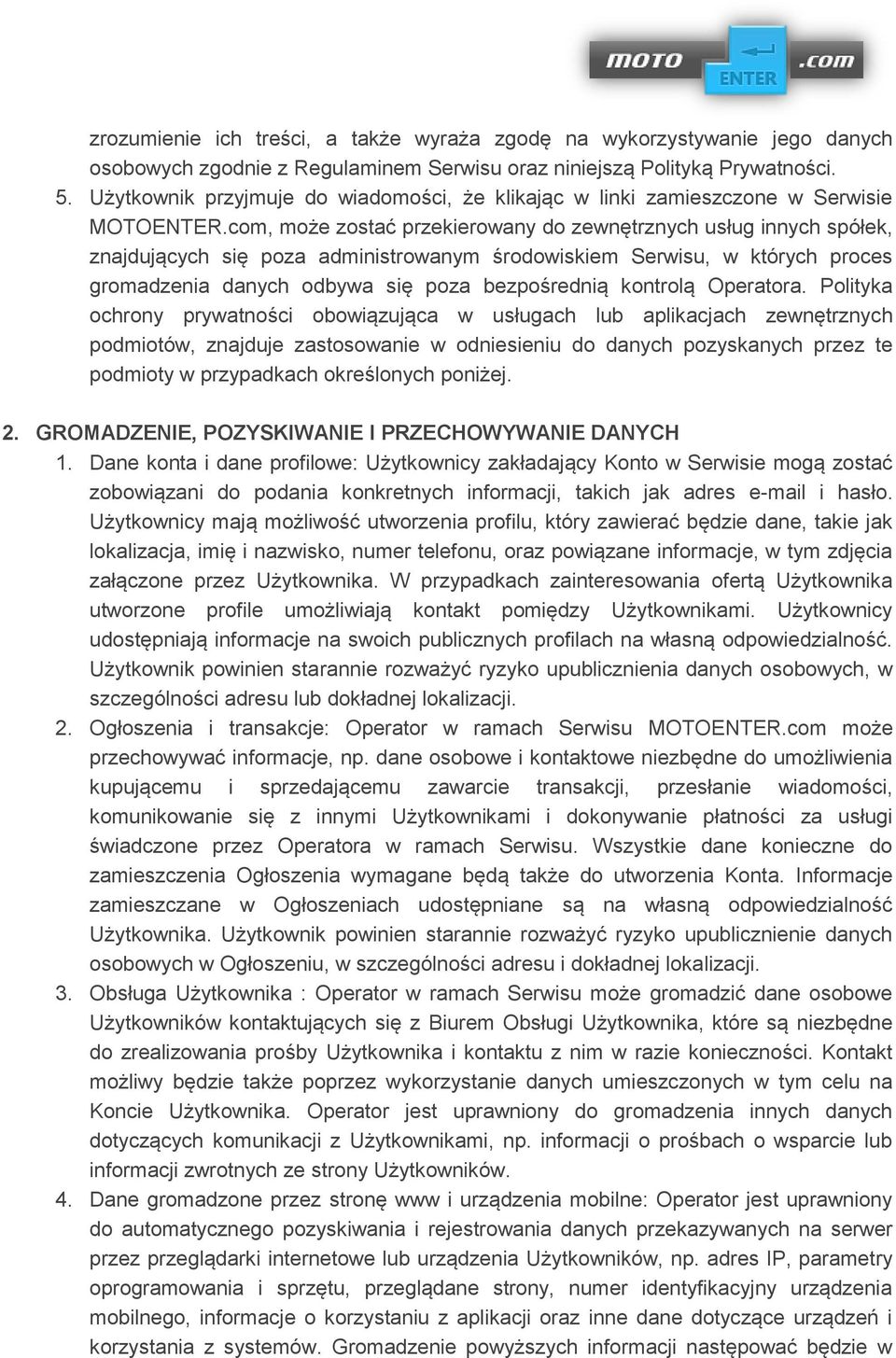 MOTO ENTER .com

zrozumienie ich treści, a także wyraża zgodę na wykorzystywanie jego danych osobowych zgodnie z Regulaminem Serwisu oraz niniejszą Polityką Prywatności.

5. Użytkownik przyjmuje do wiadomości, że klikając w linki zamieszczone w Serwisie MOTOENTER.com, może zostać przekierowany do zewnętrznych usług innych spółek, znajdujących się poza administrowanym środowiskiem Serwisu, w których proces gromadzenia danych odbywa się poza bezpośrednią kontrolą Operatora. Polityka ochrony prywatności obowiązująca w usługach lub aplikacjach zewnętrznych podmiotów, znajduje zastosowanie w odniesieniu do danych pozyskanych przez te podmioty w przypadkach określonych poniżej.

2. GROMADZENIE, POZYSKIWANIE I PRZECHOWYWANIE DANYCH

1. Dane konta i dane profilowe: Użytkownicy zakładający Konto w Serwisie mogą zostać zobowiązani do podania konkretnych informacji, takich jak adres e-mail i hasło. Użytkownicy mają możliwość utworzenia profilu, który zawierać będzie dane, takie jak lokalizacja, imię i nazwisko, numer telefonu, oraz powiązane informacje, w tym zdjęcia załączone przez Użytkownika. W przypadkach zainteresowania ofertą Użytkownika utworzone profile umożliwiają kontakt pomiędzy Użytkownikami. Użytkownicy udostępniają informacje na swoich publicznych profilach na własną odpowiedzialność. Użytkownik powinien starannie rozważyć ryzyko upublicznienia danych osobowych, w szczególności adresu lub dokładnej lokalizacji.

2. Ogłoszenia i transakcje: Operator w ramach Serwisu MOTOENTER.com może przechowywać informacje, np. dane osobowe i kontaktowe niezbędne do umożliwienia kupującemu i sprzedającemu zawarcie transakcji, przesłanie wiadomości, komunikowanie się z innymi Użytkownikami i dokonywanie płatności za usługi świadczone przez Operatora w ramach Serwisu. Wszystkie dane konieczne do zamieszczenia Ogłoszenia wymagane będą także do utworzenia Konta. Informacje zamieszczane w Ogłoszeniach udostępniane są na własną odpowiedzialność Użytkownika. Użytkownik powinien starannie rozważyć ryzyko upublicznienie danych osobowych w Ogłoszeniu, w szczególności adresu i dokładnej lokalizacji.

3. Obsługa Użytkownika : Operator w ramach Serwisu może gromadzić dane osobowe Użytkowników kontaktujących się z Biurem Obsługi Użytkownika, które są niezbędne do zrealizowania prośby Użytkownika i kontaktu z nim w razie konieczności. Kontakt możliwy będzie także poprzez wykorzystanie danych umieszczonych w tym celu na Koncie Użytkownika. Operator jest uprawniony do gromadzenia innych danych dotyczących komunikacji z Użytkownikami, np. informacji o prośbach o wsparcie lub informacji zwrotnych ze strony Użytkowników.

4. Dane gromadzone przez stronę www i urządzenia mobilne: Operator jest uprawniony do automatycznego pozyskiwania i rejestrowania danych przekazywanych na serwer przez przeglądarki internetowe lub urządzenia Użytkowników, np. adres IP, parametry oprogramowania i sprzętu, przeglądane strony, numer identyfikacyjny urządzenia mobilnego, informacje o korzystaniu z aplikacji oraz inne dane dotyczące urządzeń i korzystania z systemów. Gromadzenie powyższych informacji następować będzie w